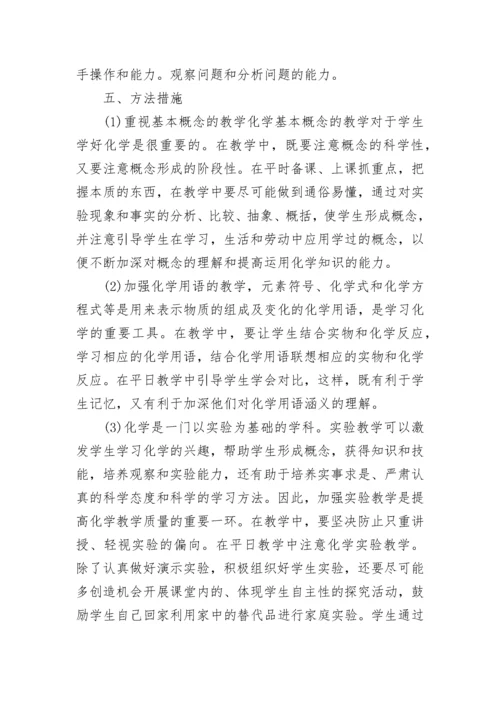 手操作和能力。观察问题和分析问题的能力。

五、方法措施

(1)重视基本概念的教学化学基本概念的教学对于学生学好化学是很重要的。在教学中，既要注意概念的科学性，又要注意概念形成的阶段性。在平时备课、上课抓重点，把握本质的东西，在教学中要尽可能做到通俗易懂，通过对实验现象和事实的分析、比较、抽象、概括，使学生形成概念，并注意引导学生在学习，生活和劳动中应用学过的概念，以便不断加深对概念的理解和提高运用化学知识的能力。

(2)加强化学用语的教学，元素符号、化学式和化学方程式等是用来表示物质的组成及变化的化学用语，是学习化学的重要工具。在教学中，要让学生结合实物和化学反应，学习相应的化学用语，结合化学用语联想相应的实物和化学反应。在平日教学中引导学生学会对比，这样，既有利于学生记忆，又有利于加深他们对化学用语涵义的理解。

(3)化学是一门以实验为基础的学科。实验教学可以激发学生学习化学的兴趣，帮助学生形成概念，获得知识和技能，培养观察和实验能力，还有助于培养实事求是、严肃认真的科学态度和科学的学习方法。因此，加强实验教学是提高化学教学质量的重要一环。在教学中，要坚决防止只重讲授、轻视实验的偏向。在平日教学中注意化学实验教学。除了认真做好演示实验，积极组织好学生实验，还要尽可能多创造机会开展课堂内的、体现学生自主性的探究活动，鼓励学生自己回家利用家中的替代品进行家庭实验。学生通过